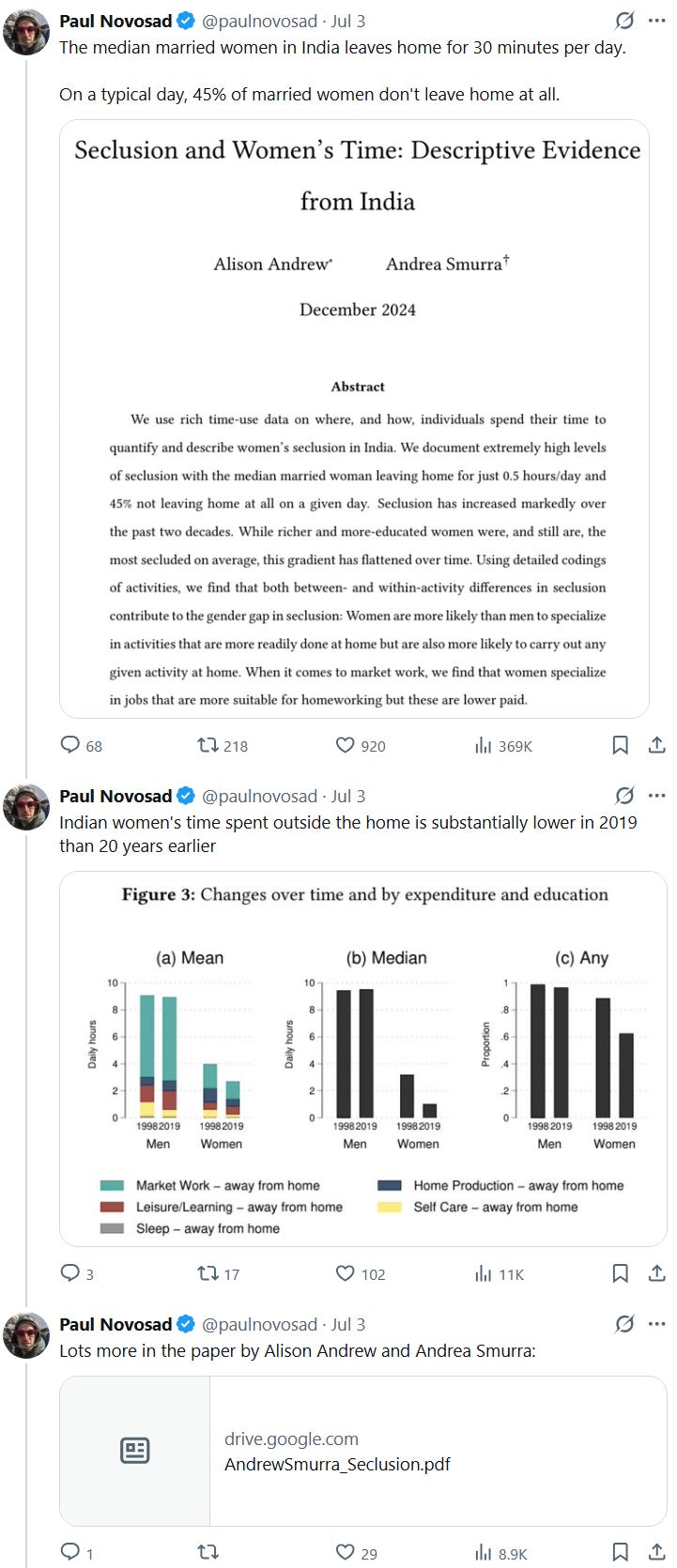 Paul Novosad @paulnovosad · Jul 3
The median married women in India leaves home for 30 minutes per day.

On a typical day, 45% of married women don't leave home at all.

Seclusion and Women's Time: Descriptive Evidence from India

Alison Andrew* Andrea Smurra†

December 2024

Abstract

We use rich time-use data on where, and how, individuals spend their time to quantify and describe women's seclusion in India. We document extremely high levels of seclusion with the median married woman leaving home for just 0.5 hours/day and 45% not leaving home at all on a given day. Seclusion has increased markedly over the past two decades. While richer and more-educated women were, and still are, the most secluded on average, this gradient has flattened over time. Using detailed codings of activities, we find that both between- and within-activity differences in seclusion contribute to the gender gap in seclusion: Women are more likely than men to specialize in activities that are more readily done at home but are also more likely to carry out any given activity at home. When it comes to market work, we find that women specialize in jobs that are more suitable for homeworking but these are lower paid.

68 218 920 369K

Paul Novosad @paulnovosad · Jul 3
Indian women's time spent outside the home is substantially lower in 2019 than 20 years earlier

Figure 3: Changes over time and by expenditure and education

(a) Mean
Daily hours
10 8 6 4 2 0
1998 2019 1998 2019
Men Women

(b) Median
Daily hours
10 8 6 4 2 0
1998 2019 1998 2019
Men Women

(c) Any
Proportion
1 .8 .6 .4 .2 0
1998 2019 1998 2019
Men Women

Market Work – away from home
Leisure/Learning – away from home
Sleep – away from home
Home Production – away from home
Self Care – away from home

3 17 102 11K

Paul Novosad @paulnovosad · Jul 3
Lots more in the paper by Alison Andrew and Andrea Smurra:

drive.google.com
AndrewSmurra_Seclusion.pdf

1 29 8.9K